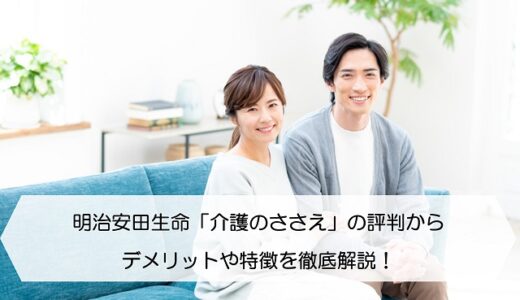 明治安田生命「介護のささえ」の評判から
デメリットや特徴を徹底解説！